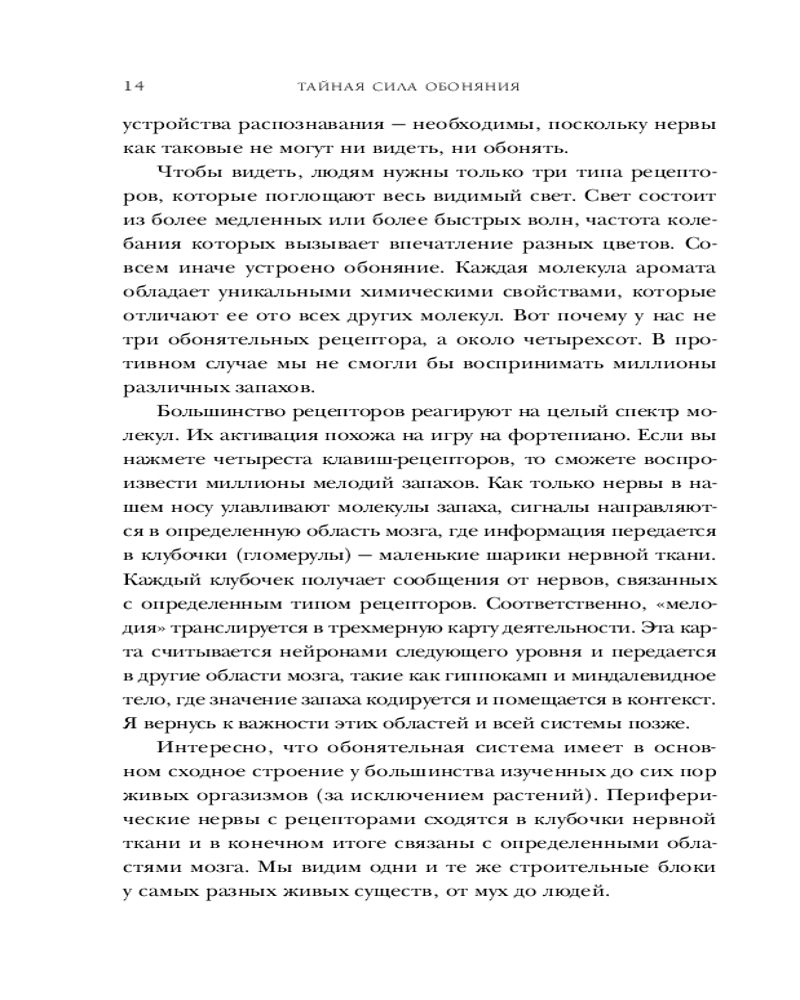 14 ТАЙНАЯ СИЛА ОБОНЯНИЯ

устройства распознавания — необходимы, поскольку нервы как таковые не могут ни видеть, ни обонять.

Чтобы видеть, людям нужны только три типа рецепторов, которые поглощают весь видимый свет. Свет состоит из более медленных или более быстрых волн, частота колебания которых вызывает впечатление разных цветов. Совсем иначе устроено обоняние. Каждая молекула аромата обладает уникальными химическими свойствами, которые отличают ее ото всех других молекул. Вот почему у нас не три обонятельных рецептора, а около четырехсот. В противном случае мы не смогли бы воспринимать миллионы различных запахов.

Большинство рецепторов реагируют на целый спектр молекул. Их активация похожа на игру на фортепиано. Если вы нажмете четыреста клавиш-рецепторов, то сможете воспроизвести миллионы мелодий запахов. Как только нервы в нашем носу улавливают молекулы запаха, сигналы направляются в определенную область мозга, где информация передается в клубочки (гломерулы) — маленькие шарики нервной ткани. Каждый клубочек получает сообщения от нервов, связанных с определенным типом рецепторов. Соответственно, «мелодия» транслируется в трехмерную карту деятельности. Эта карта считывается нейронами следующего уровня и передается в другие области мозга, такие как гиппокамп и миндалевидное тело, где значение запаха кодируется и помещается в контекст. Я вернусь к важности этих областей и всей системы позже.

Интересно, что обонятельная система имеет в основном сходное строение у большинства изученных до сих пор живых оргазизмов (за исключением растений). Периферические нервы с рецепторами сходятся в клубочки нервной ткани и в конечном итоге связаны с определенными областями мозга. Мы видим одни и те же строительные блоки у самых разных живых существ, от мух до людей.